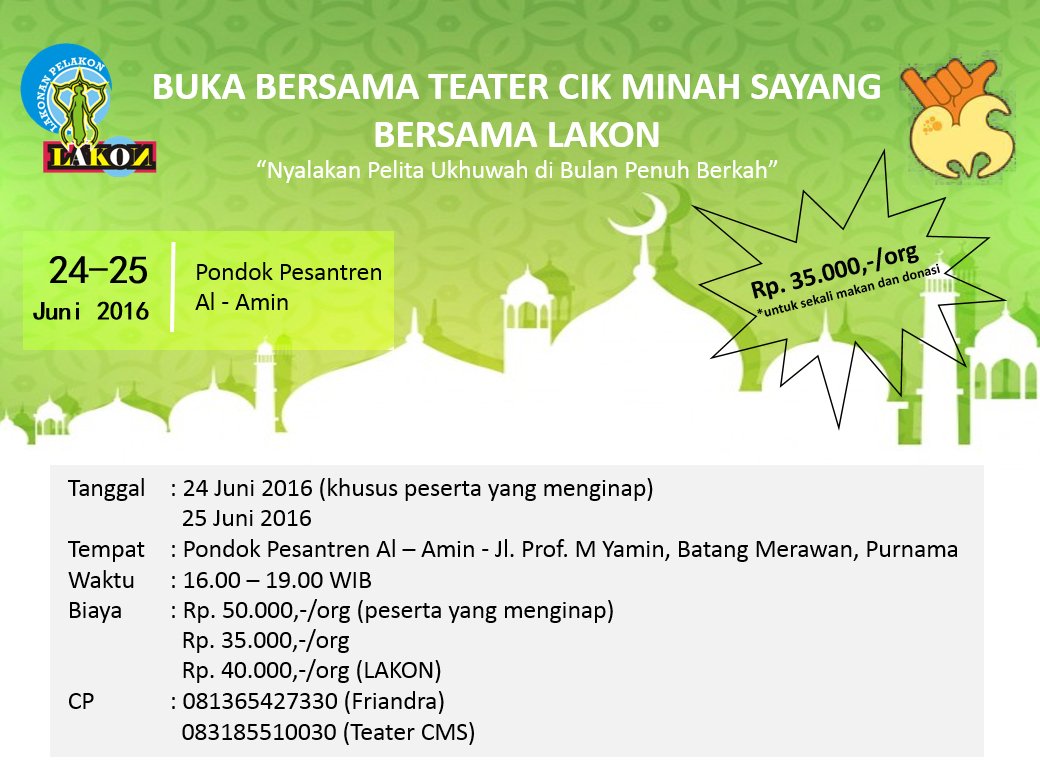 LAKONAN PELAKON
LAKON

BUKA BERSAMA TEATER CIK MINAH SAYANG
BERSAMA LAKON
"Nyalakan Pelita Ukhuwah di Bulan Penuh Berkah"

24–25
Juni 2016

Pondok Pesantren
Al - Amin

Rp. 35.000,-/org
*untuk sekali makan dan donasi

Tanggal : 24 Juni 2016 (khusus peserta yang menginap)
25 Juni 2016
Tempat : Pondok Pesantren Al – Amin - Jl. Prof. M Yamin, Batang Merawan, Purnama
Waktu : 16.00 – 19.00 WIB
Biaya : Rp. 50.000,-/org (peserta yang menginap)
Rp. 35.000,-/org
Rp. 40.000,-/org (LAKON)
CP : 081365427330 (Friandra)
083185510030 (Teater CMS)